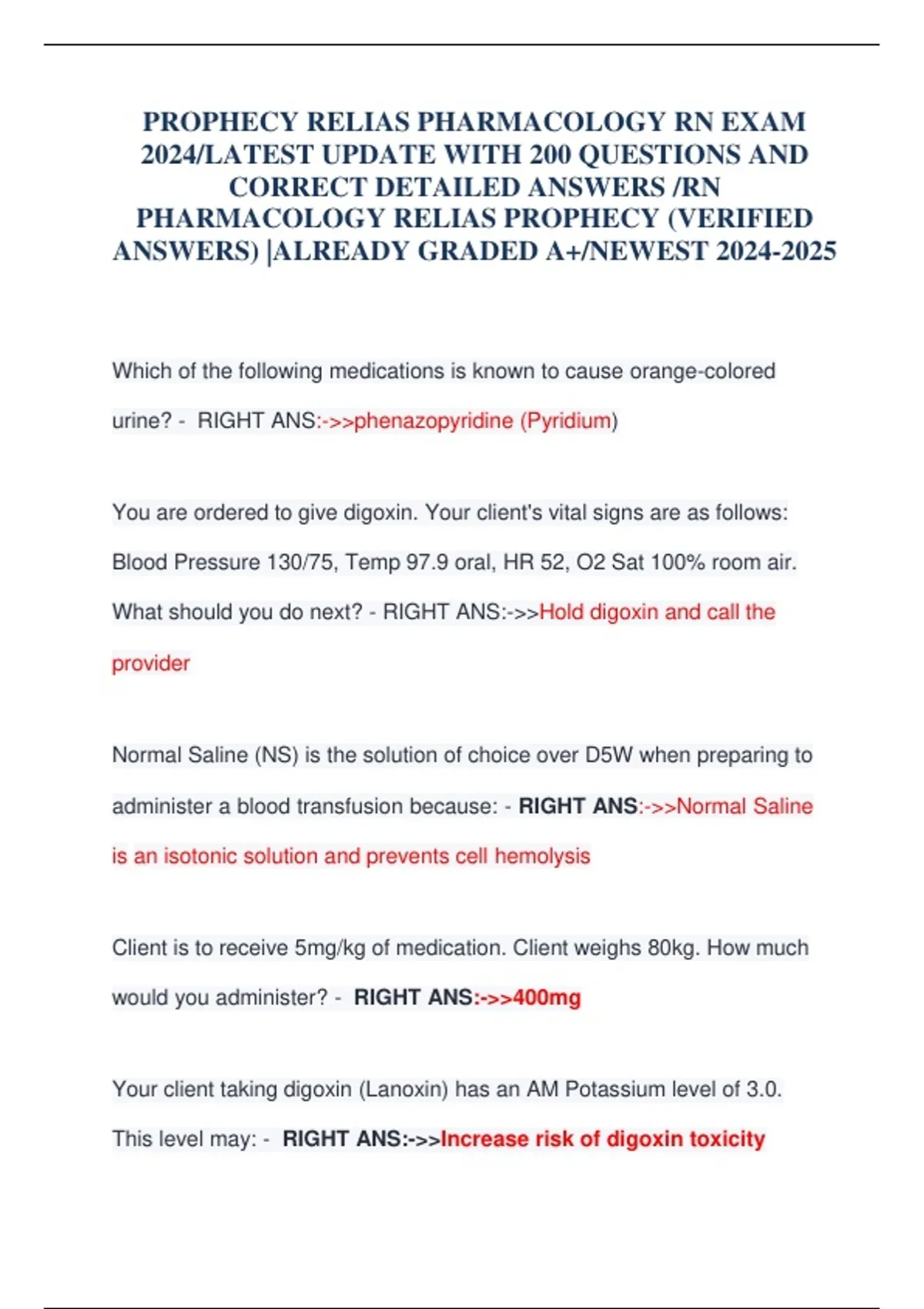 PROPHECY RELIAS PHARMACOLOGY RN EXAM 2024/LATEST UPDATE WITH 200 QUESTIONS AND CORRECT DETAILED ANSWERS /RN PHARMACOLOGY RELIAS PROPHECY (VERIFIED ANSWERS) |ALREADY GRADED A+/NEWEST 2024-2025

Which of the following medications is known to cause orange-colored urine? - RIGHT ANS:->>phenazopyridine (Pyridium)

You are ordered to give digoxin. Your client's vital signs are as follows: Blood Pressure 130/75, Temp 97.9 oral, HR 52, O2 Sat 100% room air. What should you do next? - RIGHT ANS:->>Hold digoxin and call the provider

Normal Saline (NS) is the solution of choice over D5W when preparing to administer a blood transfusion because: - RIGHT ANS:->>Normal Saline is an isotonic solution and prevents cell hemolysis

Client is to receive 5mg/kg of medication. Client weighs 80kg. How much would you administer? - RIGHT ANS:->>400mg

Your client taking digoxin (Lanoxin) has an AM Potassium level of 3.0. This level may: - RIGHT ANS:->>Increase risk of digoxin toxicity